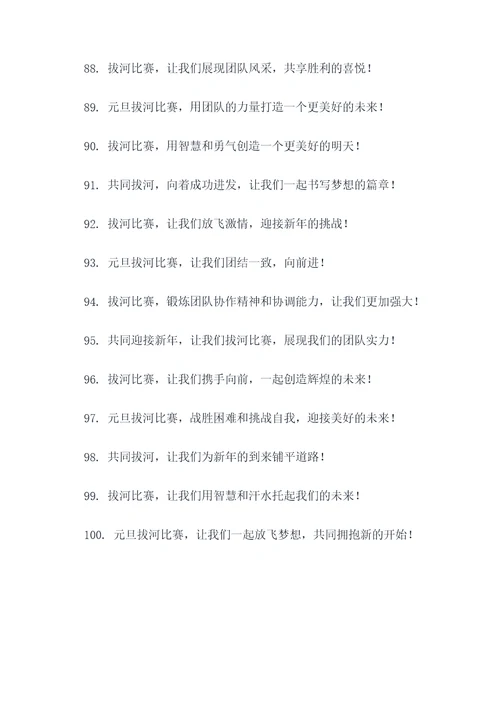 88. 拔河比赛，让我们展现团队风采，共享胜利的喜悦！

89. 元旦拔河比赛，用团队的力量打造一个更美好的未来！

90. 拔河比赛，用智慧和勇气创造一个更美好的明天！

91. 共同拔河，向着成功进发，让我们一起书写梦想的篇章！

92. 拔河比赛，让我们放飞激情，迎接新年的挑战！

93. 元旦拔河比赛，让我们团结一致，向前进！

94. 拔河比赛，锻炼团队协作精神和协调能力，让我们更加强大！

95. 共同迎接新年，让我们拔河比赛，展现我们的团队实力！

96. 拔河比赛，让我们携手向前，一起创造辉煌的未来！

97. 元旦拔河比赛，战胜困难和挑战自我，迎接美好的未来！

98. 共同拔河，让我们为新年的到来铺平道路！

99. 拔河比赛，让我们用智慧和汗水托起我们的未来！

100. 元旦拔河比赛，让我们一起放飞梦想，共同拥抱新的开始！